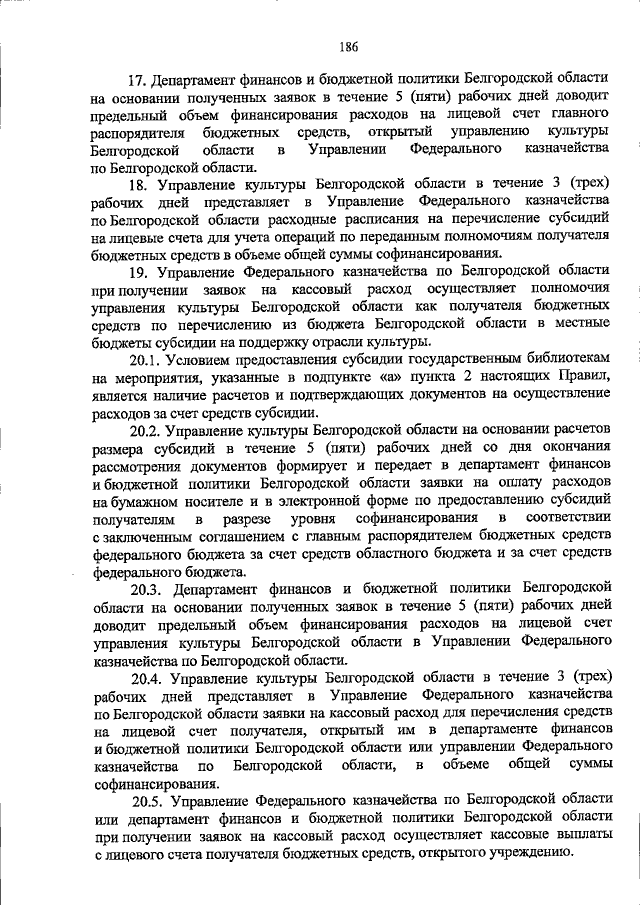 186

17. Департамент финансов и бюджетной политики Белгородской области на основании полученных заявок в течение 5 (пяти) рабочих дней доводит предельный объем финансирования расходов на лицевой счет главного распорядителя бюджетных средств, открытый управлению культуры Белгородской области в Управлении Федерального казначейства по Белгородской области.

18. Управление культуры Белгородской области в течение 3 (трех) рабочих дней представляет в Управление Федерального казначейства по Белгородской области расходные расписания на перечисление субсидий на лицевые счета для учета операций по переданным полномочиям получателя бюджетных средств в объеме общей суммы софинансирования.

19. Управление Федерального казначейства по Белгородской области при получении заявок на кассовый расход осуществляет полномочия управления культуры Белгородской области как получателя бюджетных средств по перечислению из бюджета Белгородской области в местные бюджеты субсидии на поддержку отрасли культуры.

20.1. Условием предоставления субсидии государственным библиотекам на мероприятия, указанные в подпункте «а» пункта 2 настоящих Правил, является наличие расчетов и подтверждающих документов на осуществление расходов за счет средств субсидии.

20.2. Управление культуры Белгородской области на основании расчетов размера субсидий в течение 5 (пяти) рабочих дней со дня окончания рассмотрения документов формирует и передает в департамент финансов и бюджетной политики Белгородской области заявки на оплату расходов на бумажном носителе и в электронной форме по предоставлению субсидий получателям в разрезе уровня софинансирования в соответствии с заключенным соглашением с главным распорядителем бюджетных средств федерального бюджета за счет средств областного бюджета и за счет средств федерального бюджета.

20.3. Департамент финансов и бюджетной политики Белгородской области на основании полученных заявок в течение 5 (пяти) рабочих дней доводит предельный объем финансирования расходов на лицевой счет управления культуры Белгородской области в Управлении Федерального казначейства по Белгородской области.

20.4. Управление культуры Белгородской области в течение 3 (трех) рабочих дней представляет в Управление Федерального казначейства по Белгородской области заявки на кассовый расход для перечисления средств на лицевой счет получателя, открытый им в департаменте финансов и бюджетной политики Белгородской области или управлении Федерального казначейства по Белгородской области, в объеме общей суммы софинансирования.

20.5. Управление Федерального казначейства по Белгородской области или департамент финансов и бюджетной политики Белгородской области при получении заявок на кассовый расход осуществляет кассовые выплаты с лицевого счета получателя бюджетных средств, открытого учреждению.